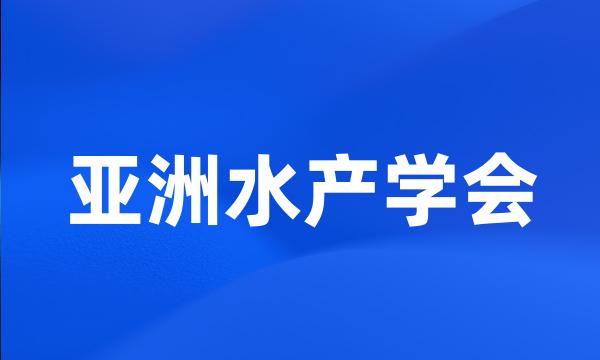 亚洲水产学会